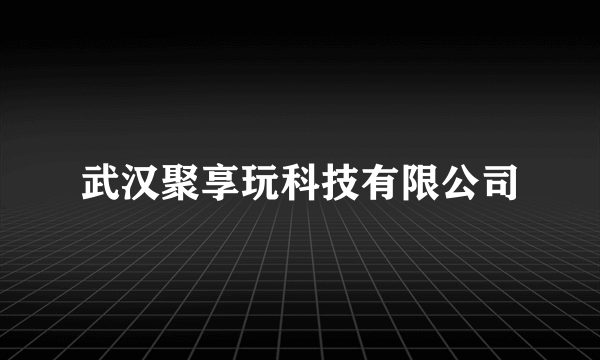 武汉聚享玩科技有限公司